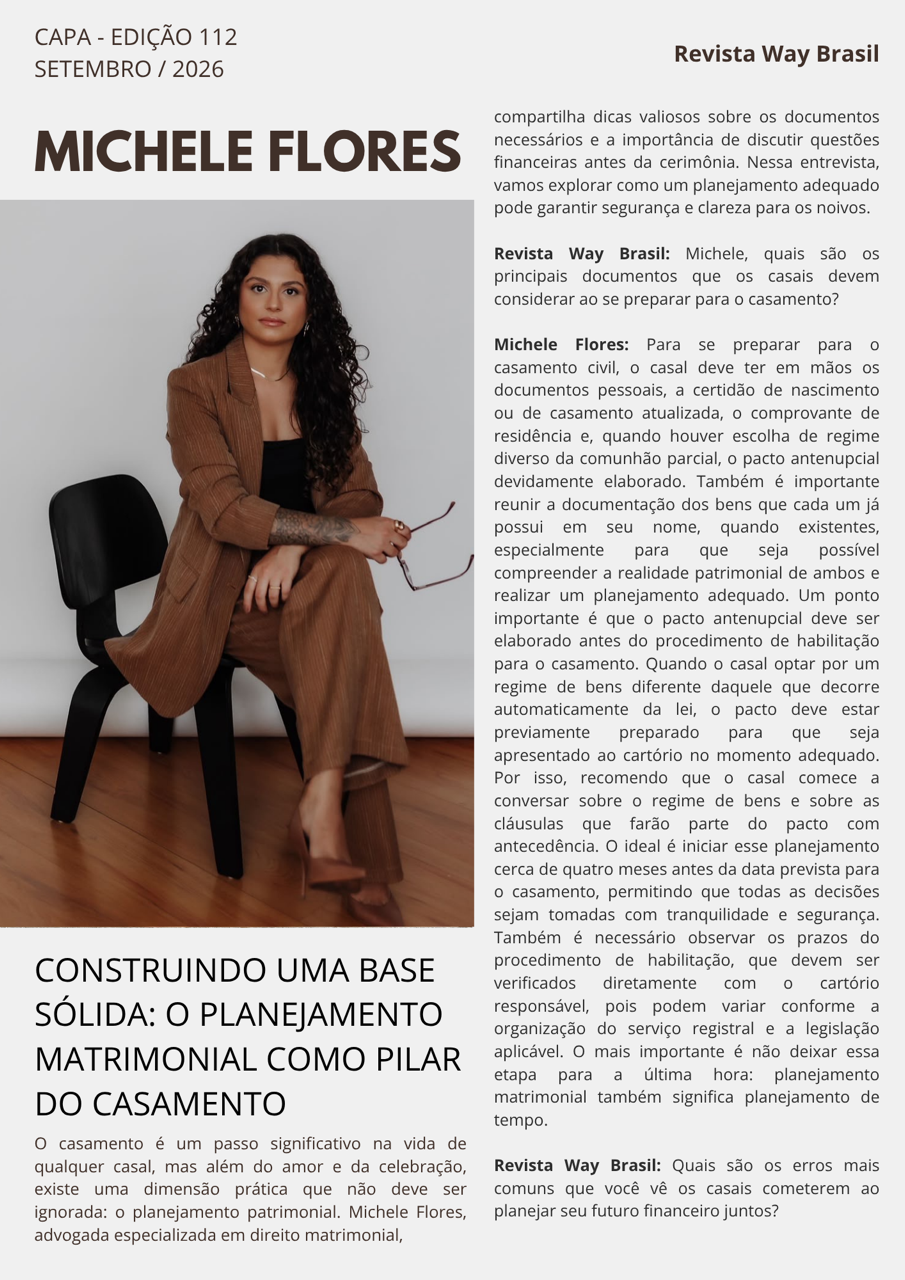 CAPA - EDIÇÃO 112
SETEMBRO / 2026

Revista Way Brasil

MICHELE FLORES

CONSTRUINDO UMA BASE SÓLIDA: O PLANEJAMENTO MATRIMONIAL COMO PILAR DO CASAMENTO

O casamento é um passo significativo na vida de qualquer casal, mas além do amor e da celebração, existe uma dimensão prática que não deve ser ignorada: o planejamento patrimonial. Michele Flores, advogada especializada em direito matrimonial, compartilha dicas valiosos sobre os documentos necessários e a importância de discutir questões financeiras antes da cerimônia. Nessa entrevista, vamos explorar como um planejamento adequado pode garantir segurança e clareza para os noivos.

Revista Way Brasil: Michele, quais são os principais documentos que os casais devem considerar ao se preparar para o casamento?

Michele Flores: Para se preparar para o casamento civil, o casal deve ter em mãos os documentos pessoais, a certidão de nascimento ou de casamento atualizada, o comprovante de residência e, quando houver escolha de regime diverso da comunhão parcial, o pacto antenupcial devidamente elaborado. Também é importante reunir a documentação dos bens que cada um já possui em seu nome, quando existentes, especialmente para que seja possível compreender a realidade patrimonial de ambos e realizar um planejamento adequado. Um ponto importante é que o pacto antenupcial deve ser elaborado antes do procedimento de habilitação para o casamento. Quando o casal optar por um regime de bens diferente daquele que decorre automaticamente da lei, o pacto deve estar previamente preparado para que seja apresentado ao cartório no momento adequado. Por isso, recomendo que o casal comece a conversar sobre o regime de bens e sobre as cláusulas que farão parte do pacto com antecedência. O ideal é iniciar esse planejamento cerca de quatro meses antes da data prevista para o casamento, permitindo que todas as decisões sejam tomadas com tranquilidade e segurança. Também é necessário observar os prazos do procedimento de habilitação, que devem ser verificados diretamente com o cartório responsável, pois podem variar conforme a organização do serviço registral e a legislação aplicável. O mais importante é não deixar essa etapa para a última hora: planejamento matrimonial também significa planejamento de tempo.

Revista Way Brasil: Quais são os erros mais comuns que você vê os casais cometerem ao planejar seu futuro financeiro juntos?